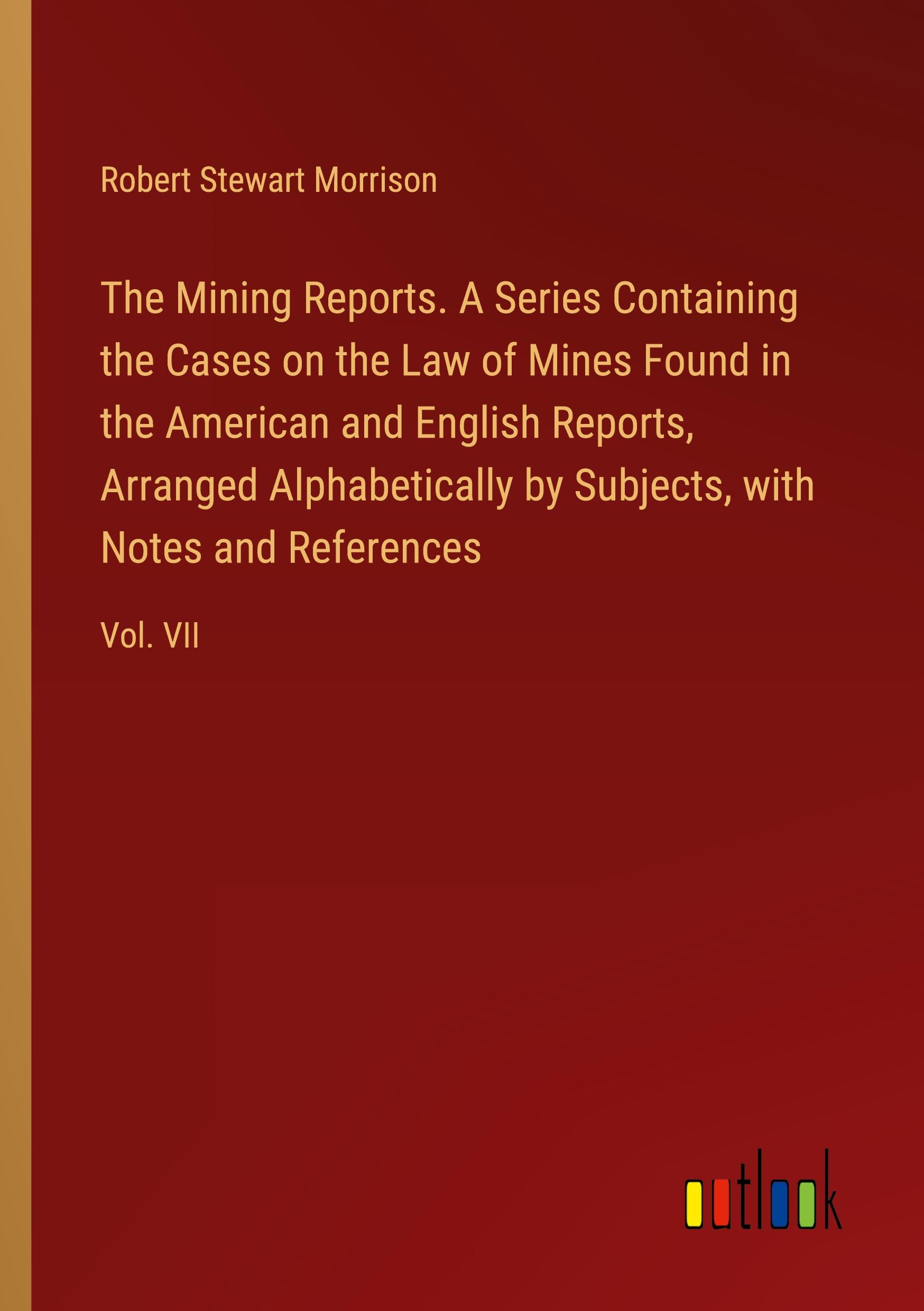 Robert Stewart Morrison

The Mining Reports. A Series Containing the Cases on the Law of Mines Found in the American and English Reports, Arranged Alphabetically by Subjects, with Notes and References

Vol. VII

outlook